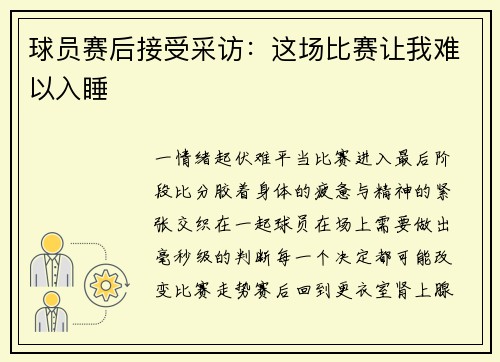 球员赛后接受采访：这场比赛让我难以入睡

一情绪起伏难平当比赛进入最后阶段比分胶着身体的疲惫与精神的紧张交织在一起球员在场上需要做出毫秒级的判断每一个决定都可能改变比赛走势赛后回到更衣室肾上腺